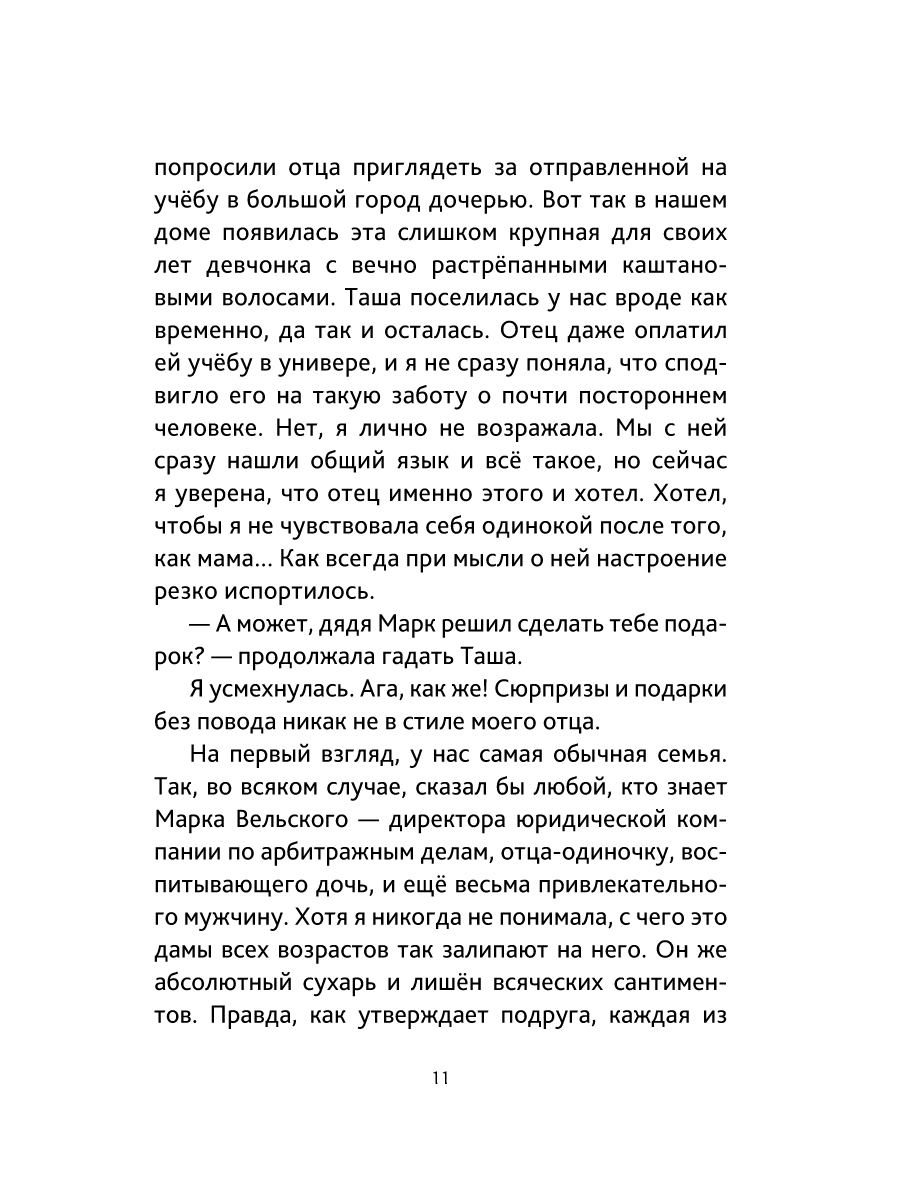 попросили отца приглядеть за отправленной на учёбу в большой город дочерью. Вот так в нашем доме появилась эта слишком крупная для своих лет девчонка с вечно растрёпанными каштановыми волосами. Таша поселилась у нас вроде как временно, да так и осталась. Отец даже оплатил ей учёбу в универе, и я не сразу поняла, что сподвигло его на такую заботу о почти постороннем человеке. Нет, я лично не возражала. Мы с ней сразу нашли общий язык и всё такое, но сейчас я уверена, что отец именно этого и хотел. Хотел, чтобы я не чувствовала себя одинокой после того, как мама... Как всегда при мысли о ней настроение резко испортилось.

— А может, дядя Марк решил сделать тебе подарок? — продолжала гадать Таша.

Я усмехнулась. Ага, как же! Сюрпризы и подарки без повода никак не в стиле моего отца.

На первый взгляд, у нас самая обычная семья. Так, во всяком случае, сказал бы любой, кто знает Марка Вельского — директора юридической компании по арбитражным делам, отца-одиночку, воспитывающего дочь, и ещё весьма привлекательного мужчину. Хотя я никогда не понимала, с чего это дамы всех возрастов так залипают на него. Он же абсолютный сухарь и лишён всяческих сантиментов. Правда, как утверждает подруга, каждая из

11